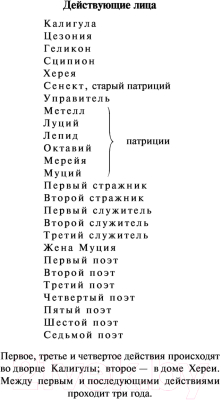 Действующие лица

Калигула
Цезония
Геликон
Сципион
Херея
Сенект, старый патриций
Управитель
Метелл
Луций
Лепид
Октавий
Мерейя
Муций
патриции
Первый стражник
Второй стражник
Первый служитель
Второй служитель
Третий служитель
Жена Муция
Первый поэт
Второй поэт
Третий поэт
Четвертый поэт
Пятый поэт
Шестой поэт
Седьмой поэт

Первое, третье и четвертое действия происходят во дворце Калигулы; второе — в доме Хереи. Между первым и последующими действиями проходит три года.